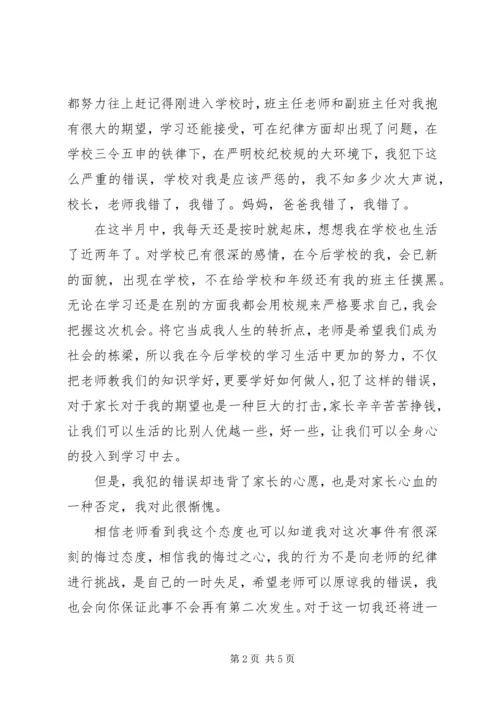 都努力往上赶记得刚进入学校时，班主任老师和副班主任对我抱有很大的期望，学习还能接受，可在纪律方面却出现了问题，在学校三令五申的铁律下，在严明校纪校规的大环境下，我犯下这么严重的错误，学校对我是应该严惩的，我不知多少次大声说，校长，老师我错了，我错了。妈妈，爸爸我错了，我错了。

在这半月中，我每天还是按时就起床，想想我在学校也生活了近两年了。对学校已有很深的感情，在今后学校的我，会已新的面貌，出现在学校，不在给学校和年级还有我的班主任摸黑。无论在学习还是在别的方面我都会用校规来严格要求自己，我会把握这次机会。将它当成我人生的转折点，老师是希望我们成为社会的栋梁，所以我在今后学校的学习生活中更加的努力，不仅把老师教我们的知识学好，更要学好如何做人，犯了这样的错误，对于家长对于我的期望也是一种巨大的打击，家长辛辛苦苦挣钱，让我们可以生活的比别人优越一些，好一些，让我们可以全身心的投入到学习中去。

但是，我犯的错误却违背了家长的心愿，也是对家长心血的一种否定，我对此很惭愧。

相信老师看到我这个态度也可以知道我对这次事件有很深刻的悔过态度，相信我的悔过之心，我的行为不是向老师的纪律进行挑战，是自己的一时失足，希望老师可以原谅我的错误，我也会向你保证此事不会再有第二次发生。对于这一切我还将进一

第 2 页 共 5 页